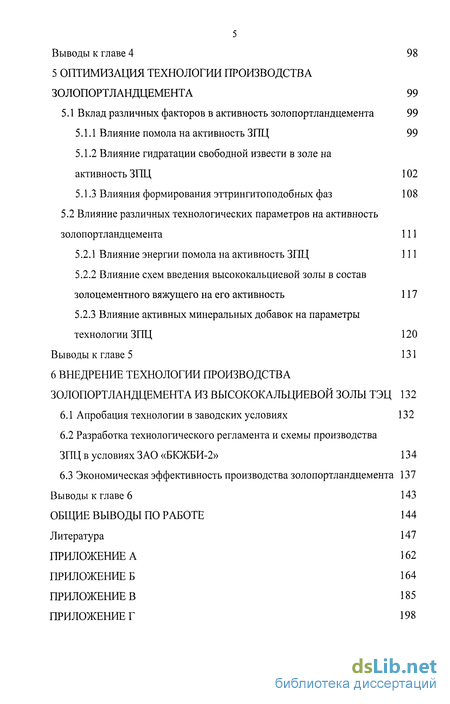 5

Выводы к главе 4 98

5 ОПТИМИЗАЦИЯ ТЕХНОЛОГИИ ПРОИЗВОДСТВА ЗОЛОПОРТЛАНДЦЕМЕНТА 99

5.1 Вклад различных факторов в активность золопортландцемента 99

5.1.1 Влияние помола на активность ЗПЦ 99

5.1.2 Влияние гидратации свободной извести в золе на активность ЗПЦ 102

5.1.3 Влияния формирования эттрингитоподобных фаз 108

5.2 Влияние различных технологических параметров на активность золопортландцемента 111

5.2.1 Влияние энергии помола на активность ЗПЦ 111

5.2.2 Влияние схем введения высококальциевой золы в состав золоцементного вяжущего на его активность 117

5.2.3 Влияние активных минеральных добавок на параметры технологии ЗПЦ 120

Выводы к главе 5 131

6 ВНЕДРЕНИЕ ТЕХНОЛОГИИ ПРОИЗВОДСТВА ЗОЛОПОРТЛАНДЦЕМЕНТА ИЗ ВЫСОКОКАЛЬЦИЕВОЙ ЗОЛЫ ТЭЦ 132

6.1 Апробация технологии в заводских условиях 132

6.2 Разработка технологического регламента и схемы производства ЗПЦ в условиях ЗАО «БКЖБИ-2» 134

6.3 Экономическая эффективность производства золопортландцемента 137

Выводы к главе 6 143

ОБЩИЕ ВЫВОДЫ ПО РАБОТЕ 144

Литература 147

ПРИЛОЖЕНИЕ А 162

ПРИЛОЖЕНИЕ Б 164

ПРИЛОЖЕНИЕ В 185

ПРИЛОЖЕНИЕ Г 198

dsLib.net
библиотека диссертаций